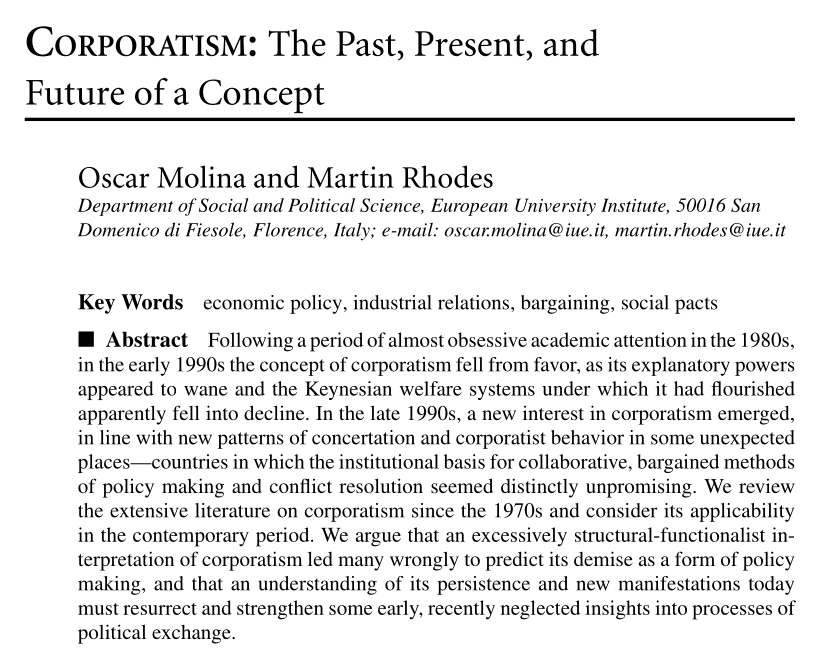 CORPORATISM: The Past, Present, and Future of a Concept

Oscar Molina and Martin Rhodes
Department of Social and Political Science, European University Institute, 50016 San Domenico di Fiesole, Florence, Italy; e-mail: oscar.molina@iue.it, martin.rhodes@iue.it

Key Words economic policy, industrial relations, bargaining, social pacts

■ Abstract Following a period of almost obsessive academic attention in the 1980s, in the early 1990s the concept of corporatism fell from favor, as its explanatory powers appeared to wane and the Keynesian welfare systems under which it had flourished apparently fell into decline. In the late 1990s, a new interest in corporatism emerged, in line with new patterns of concertation and corporatist behavior in some unexpected places—countries in which the institutional basis for collaborative, bargained methods of policy making and conflict resolution seemed distinctly unpromising. We review the extensive literature on corporatism since the 1970s and consider its applicability in the contemporary period. We argue that an excessively structural-functionalist interpretation of corporatism led many wrongly to predict its demise as a form of policy making, and that an understanding of its persistence and new manifestations today must resurrect and strengthen some early, recently neglected insights into processes of political exchange.